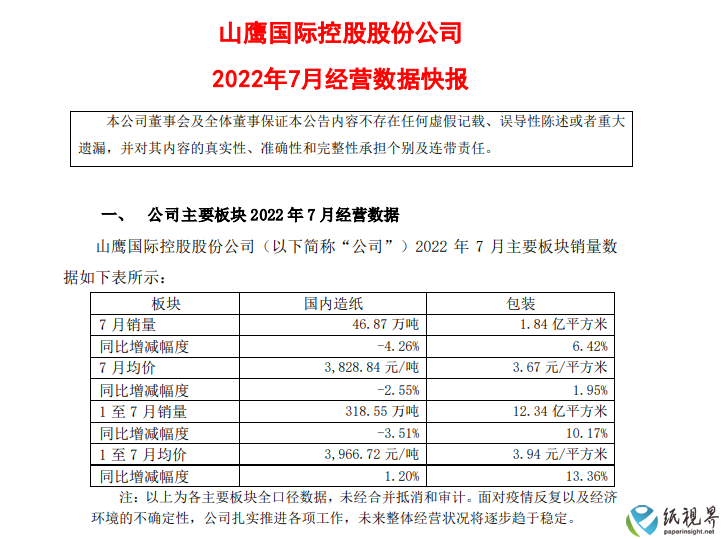 山鹰国际控股股份公司

2022年7月经营数据快报

本公司董事会及全体董事保证本公告内容不存在任何虚假记载、误导性陈述或者重大遗漏，并对其内容的真实性、准确性和完整性承担个别及连带责任。

一、 公司主要板块 2022 年 7 月经营数据

山鹰国际控股股份公司（以下简称“公司”）2022 年 7 月主要板块销量数据如下表所示：

| 板块 | 国内造纸 | 包装 |
|---|---|---|
| 7 月销量 | 46.87 万吨 | 1.84 亿平方米 |
| 同比增减幅度 | -4.26% | 6.42% |
| 7 月均价 | 3,828.84 元/吨 | 3.67 元/平方米 |
| 同比增减幅度 | -2.55% | 1.95% |
| 1 至 7 月销量 | 318.55 万吨 | 12.34 亿平方米 |
| 同比增减幅度 | -3.51% | 10.17% |
| 1 至 7 月均价 | 3,966.72 元/吨 | 3.94 元/平方米 |
| 同比增减幅度 | 1.20% | 13.36% |

注：以上为各主要板块全口径数据，未经合并抵消和审计。面对疫情反复以及经济环境的不确定性，公司扎实推进各项工作，未来整体经营状况将逐步趋于稳定。

纸視界
paperinsight.net